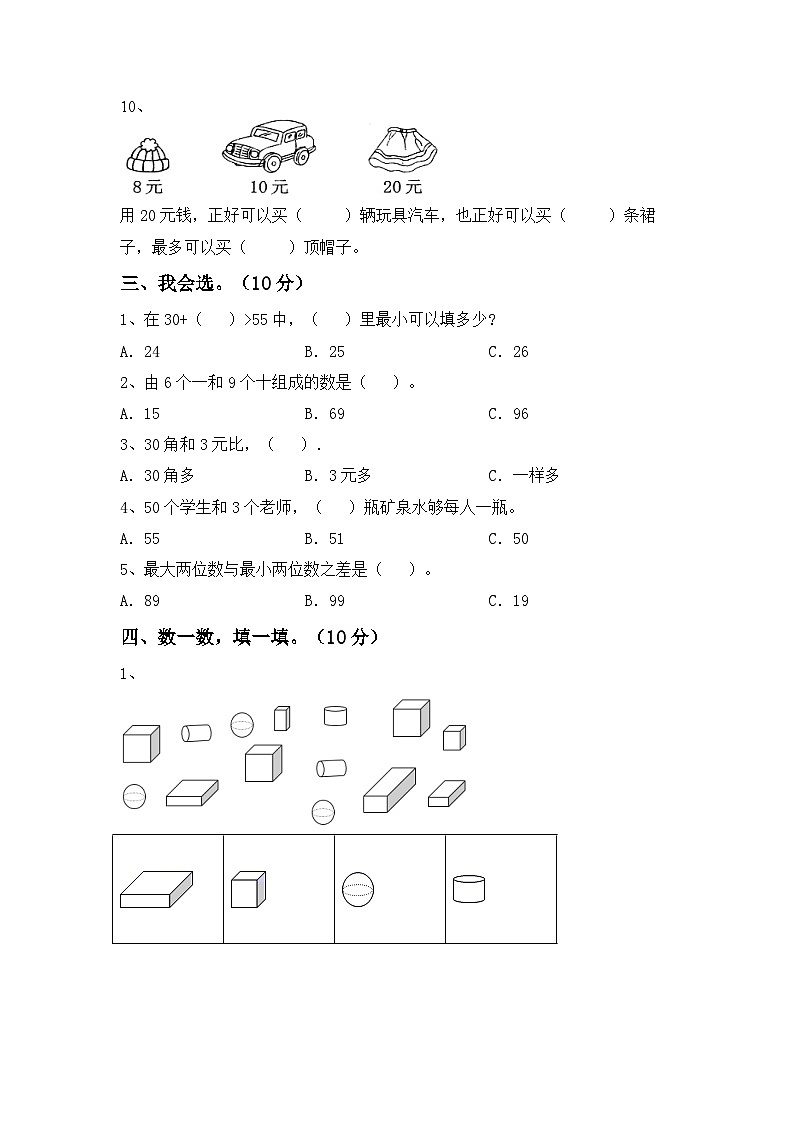 10、

8元　　10元　　20元

用20元钱，正好可以买（　　）辆玩具汽车，也正好可以买（　　）条裙子，最多可以买（　　）顶帽子。

三、我会选。（10分）

1、在30+（　　）>55中，（　　）里最小可以填多少？

A. 24　　B. 25　　C. 26

2、由6个一和9个十组成的数是（　　）。

A. 15　　B. 69　　C. 96

3、30角和3元比，（　　）.

A. 30角多　　B. 3元多　　C. 一样多

4、50个学生和3个老师，（　　）瓶矿泉水够每人一瓶。

A. 55　　B. 51　　C. 50

5、最大两位数与最小两位数之差是（　　）。

A. 89　　B. 99　　C. 19

四、数一数，填一填。（10分）

1、